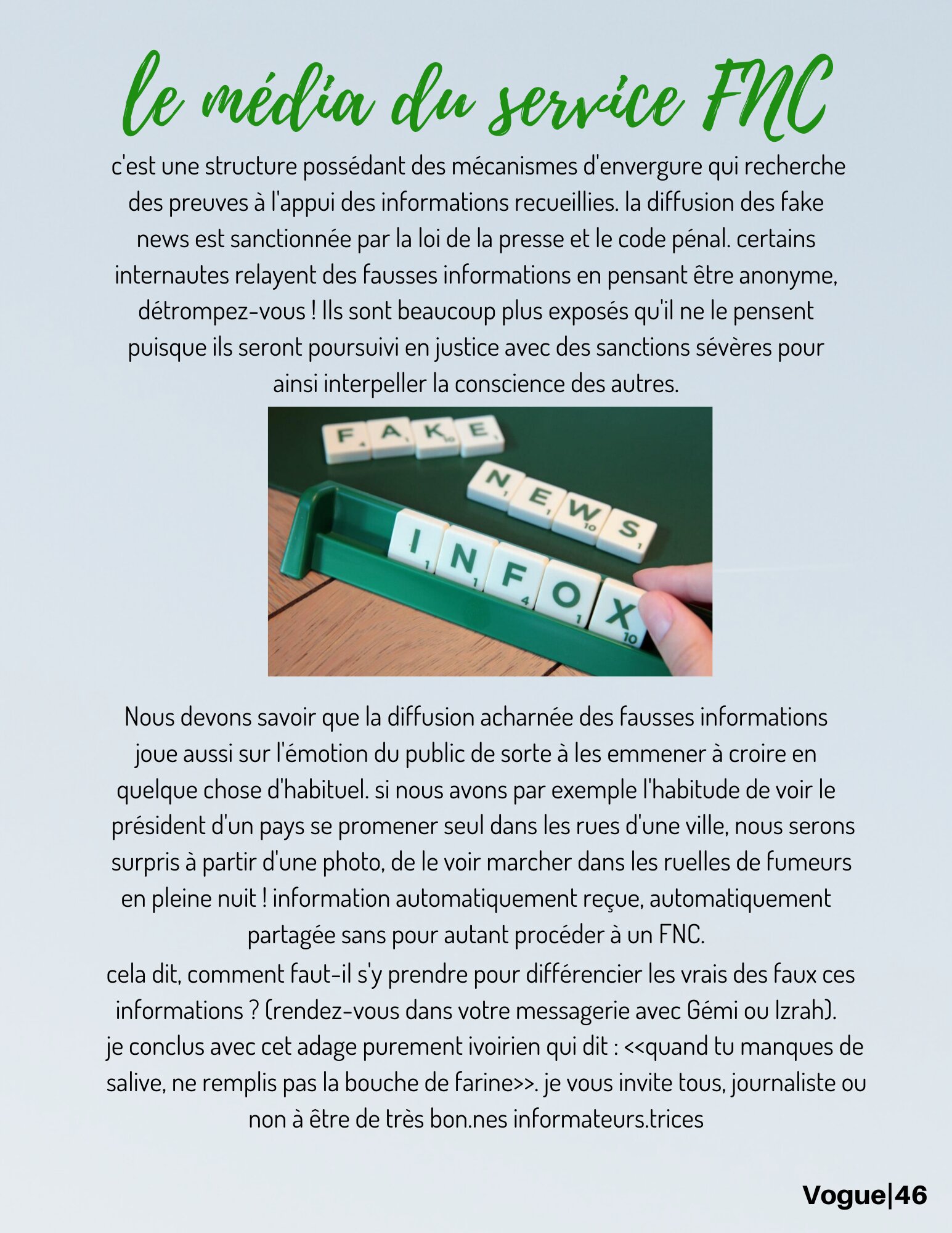 le média du service FNC

c'est une structure possédant des mécanismes d'envergure qui recherche des preuves à l'appui des informations recueillies. la diffusion des fake news est sanctionnée par la loi de la presse et le code pénal. certains internautes relayent des fausses informations en pensant être anonyme, détrompez-vous ! Ils sont beaucoup plus exposés qu'il ne le pensent puisque ils seront poursuivi en justice avec des sanctions sévères pour ainsi interpeller la conscience des autres.

FAKE
NEWS
INFOX

Nous devons savoir que la diffusion acharnée des fausses informations joue aussi sur l'émotion du public de sorte à les emmener à croire en quelque chose d'habituel. si nous avons par exemple l'habitude de voir le président d'un pays se promener seul dans les rues d'une ville, nous serons surpris à partir d'une photo, de le voir marcher dans les ruelles de fumeurs en pleine nuit ! information automatiquement reçue, automatiquement partagée sans pour autant procéder à un FNC.
cela dit, comment faut-il s'y prendre pour différencier les vrais des faux ces informations ? (rendez-vous dans votre messagerie avec Gémi ou Izrah).
je conclus avec cet adage purement ivoirien qui dit : <<quand tu manques de salive, ne remplis pas la bouche de farine>>. je vous invite tous, journaliste ou non à être de très bon.nes informateurs.trices

Vogue|46